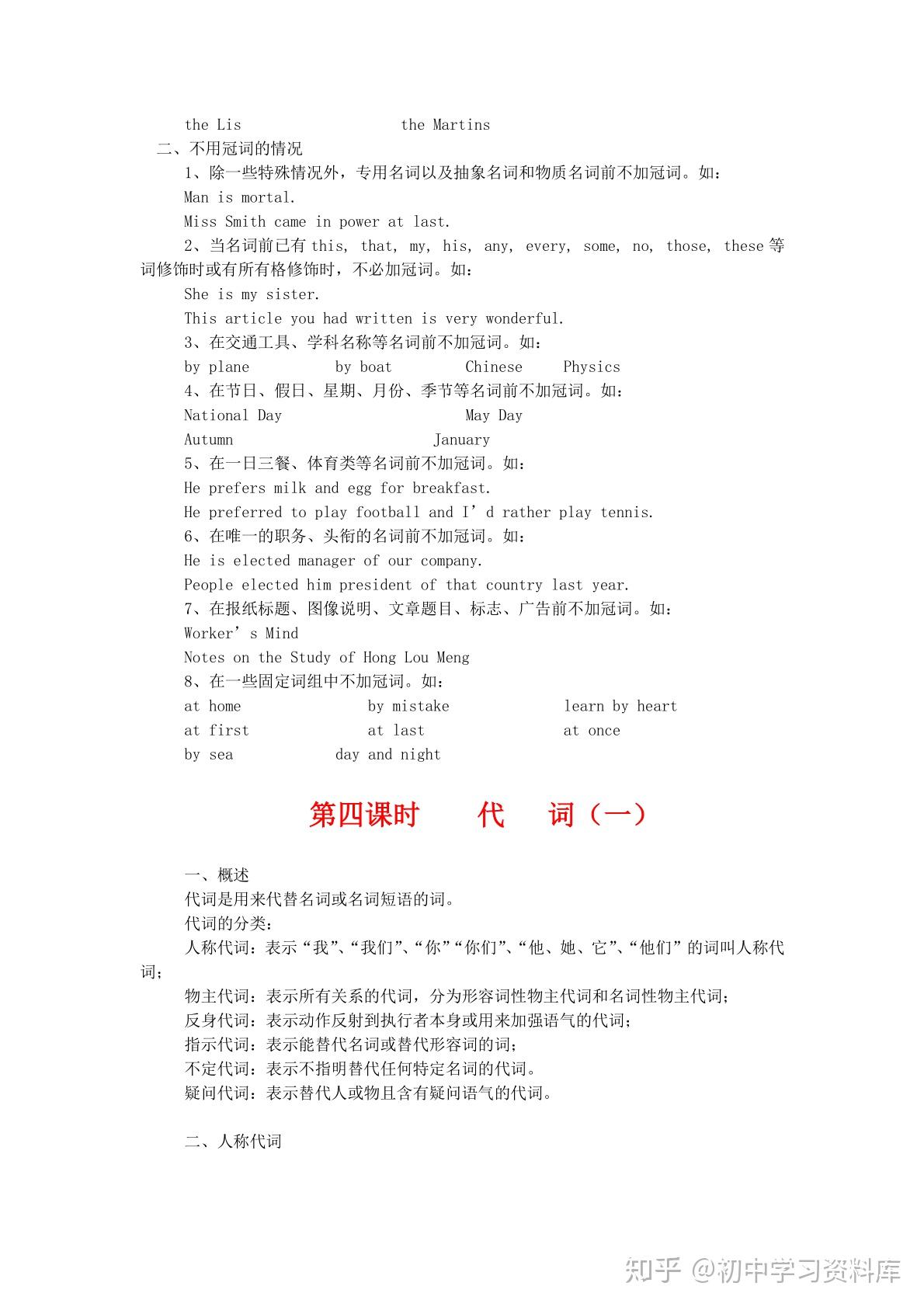 the Lis the Martins

二、不用冠词的情况

1、除一些特殊情况外，专用名词以及抽象名词和物质名词前不加冠词。如：

Man is mortal.

Miss Smith came in power at last.

2、当名词前已有 this, that, my, his, any, every, some, no, those, these 等词修饰时或有所有格修饰时，不必加冠词。如：

She is my sister.

This article you had written is very wonderful.

3、在交通工具、学科名称等名词前不加冠词。如：

by plane by boat Chinese Physics

4、在节日、假日、星期、月份、季节等名词前不加冠词。如：

National Day May Day

Autumn January

5、在一日三餐、体育类等名词前不加冠词。如：

He prefers milk and egg for breakfast.

He preferred to play football and I’d rather play tennis.

6、在唯一的职务、头衔的名词前不加冠词。如：

He is elected manager of our company.

People elected him president of that country last year.

7、在报纸标题、图像说明、文章题目、标志、广告前不加冠词。如：

Worker’s Mind

Notes on the Study of Hong Lou Meng

8、在一些固定词组中不加冠词。如：

at home by mistake learn by heart

at first at last at once

by sea day and night

第四课时 代 词（一）

一、概述

代词是用来代替名词或名词短语的词。

代词的分类：

人称代词：表示“我”、“我们”、“你”“你们”、“他、她、它”、“他们”的词叫人称代词；

物主代词：表示所有关系的代词，分为形容词性物主代词和名词性物主代词；

反身代词：表示动作反射到执行者本身或用来加强语气的代词；

指示代词：表示能替代名词或替代形容词的词；

不定代词：表示不指明替代任何特定名词的代词。

疑问代词：表示替代人或物且含有疑问语气的代词。

二、人称代词

知乎 @初中学习资料库